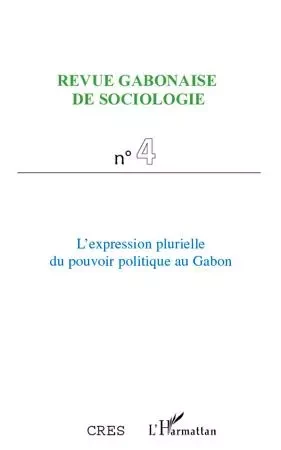 REVUE GABONAISE
DE SOCIOLOGIE

n° 4

L'expression plurielle
du pouvoir politique au Gabon

CRES

L'Harmattan